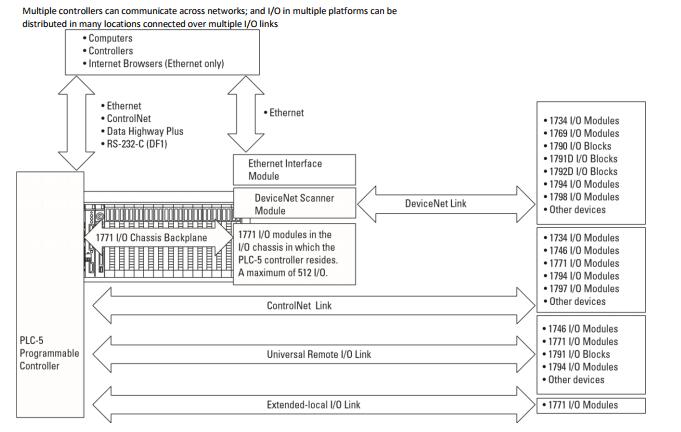 Multiple controllers can communicate across networks; and I/O in multiple platforms can be distributed in many locations connected over multiple I/O links

• Computers
• Controllers
• Internet Browsers (Ethernet only)

• Ethernet
• ControlNet
• Data Highway Plus
• RS-232-C (DF1)

• Ethernet

Ethernet Interface Module

DeviceNet Scanner Module

DeviceNet Link

• 1734 I/O Modules
• 1769 I/O Modules
• 1790 I/O Blocks
• 1791D I/O Blocks
• 1792D I/O Blocks
• 1794 I/O Modules
• 1798 I/O Modules
• Other devices

1771 I/O Chassis Backplane

1771 I/O modules in the I/O chassis in which the PLC-5 controller resides. A maximum of 512 I/O.

• 1734 I/O Modules
• 1746 I/O Modules
• 1771 I/O Modules
• 1794 I/O Modules
• 1797 I/O Modules
• Other devices

ControlNet Link

PLC-5 Programmable Controller

Universal Remote I/O Link

• 1746 I/O Modules
• 1771 I/O Modules
• 1791 I/O Blocks
• 1794 I/O Modules
• Other devices

Extended-local I/O Link

• 1771 I/O Modules